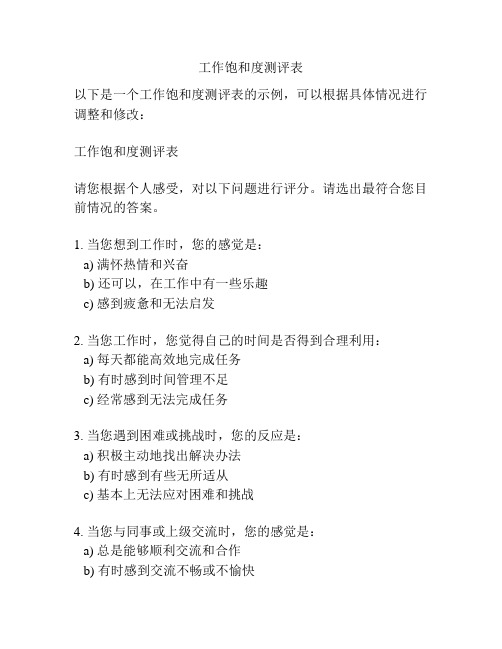 工作饱和度测评表

以下是一个工作饱和度测评表的示例，可以根据具体情况进行调整和修改：

工作饱和度测评表

请您根据个人感受，对以下问题进行评分。请选出最符合您目前情况的答案。

1. 当您想到工作时，您的感觉是：
a) 满怀热情和兴奋
b) 还可以，在工作中有一些乐趣
c) 感到疲惫和无法启发

2. 当您工作时，您觉得自己的时间是否得到合理利用：
a) 每天都能高效地完成任务
b) 有时感到时间管理不足
c) 经常感到无法完成任务

3. 当您遇到困难或挑战时，您的反应是：
a) 积极主动地找出解决办法
b) 有时感到有些无所适从
c) 基本上无法应对困难和挑战

4. 当您与同事或上级交流时，您的感觉是：
a) 总是能够顺利交流和合作
b) 有时感到交流不畅或不愉快